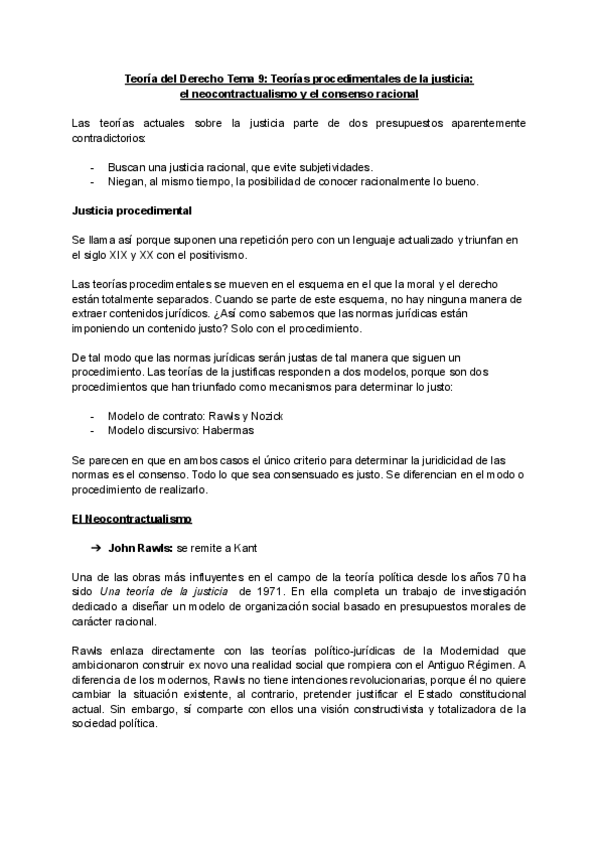 Teoría del Derecho Tema 9: Teorías procedimentales de la justicia: el neocontractualismo y el consenso racional

Las teorías actuales sobre la justicia parte de dos presupuestos aparentemente contradictorios:

- Buscan una justicia racional, que evite subjetividades.
- Niegan, al mismo tiempo, la posibilidad de conocer racionalmente lo bueno.

Justicia procedimental

Se llama así porque suponen una repetición pero con un lenguaje actualizado y triunfan en el siglo XIX y XX con el positivismo.

Las teorías procedimentales se mueven en el esquema en el que la moral y el derecho están totalmente separados. Cuando se parte de este esquema, no hay ninguna manera de extraer contenidos jurídicos. ¿Así como sabemos que las normas jurídicas están imponiendo un contenido justo? Solo con el procedimiento.

De tal modo que las normas jurídicas serán justas de tal manera que siguen un procedimiento. Las teorías de la justificas responden a dos modelos, porque son dos procedimientos que han triunfado como mecanismos para determinar lo justo:

- Modelo de contrato: Rawls y Nozick
- Modelo discursivo: Habermas

Se parecen en que en ambos casos el único criterio para determinar la juridicidad de las normas es el consenso. Todo lo que sea consensuado es justo. Se diferencian en el modo o procedimiento de realizarlo.

El Neocontractualismo

➔ John Rawls: se remite a Kant

Una de las obras más influyentes en el campo de la teoría política desde los años 70 ha sido Una teoría de la justicia de 1971. En ella completa un trabajo de investigación dedicado a diseñar un modelo de organización social basado en presupuestos morales de carácter racional.

Rawls enlaza directamente con las teorías político-jurídicas de la Modernidad que ambicionaron construir ex novo una realidad social que rompiera con el Antiguo Régimen. A diferencia de los modernos, Rawls no tiene intenciones revolucionarias, porque él no quiere cambiar la situación existente, al contrario, pretender justificar el Estado constitucional actual. Sin embargo, sí comparte con ellos una visión constructivista y totalizadora de la sociedad política.